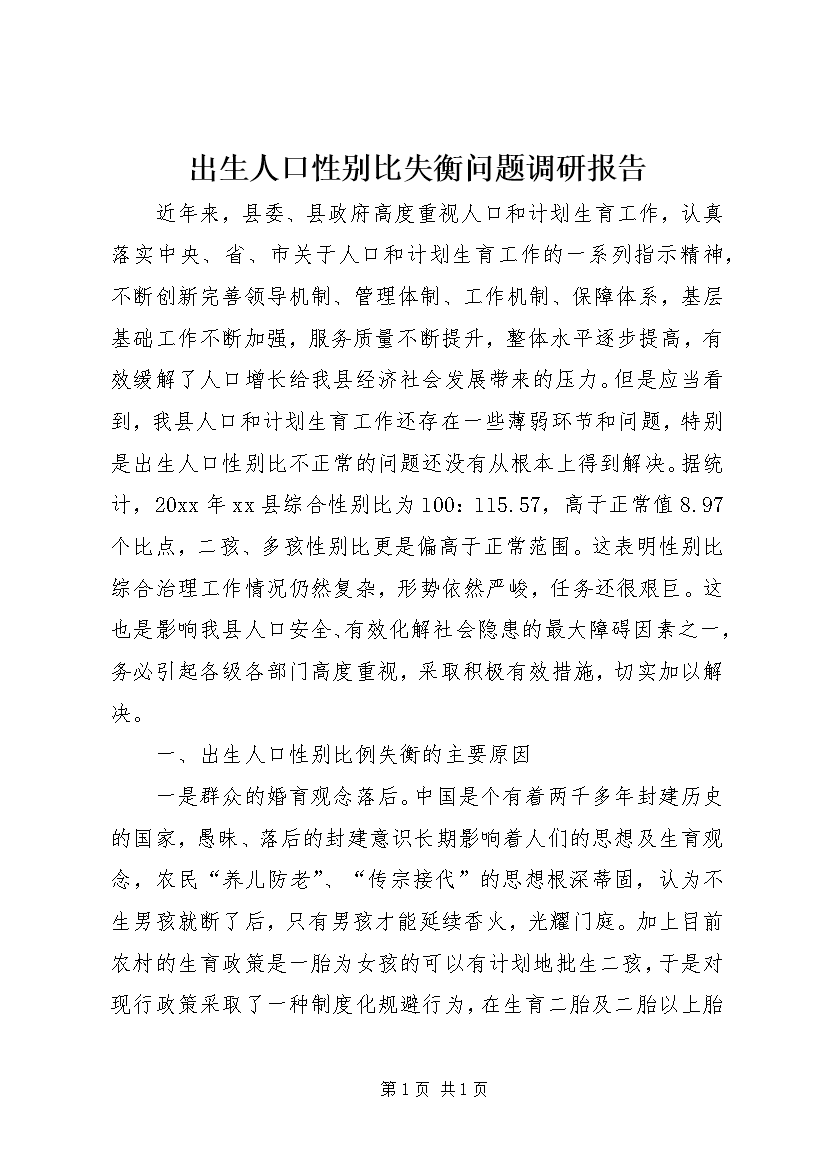 出生人口性别比失衡问题调研报告

近年来，县委、县政府高度重视人口和计划生育工作，认真落实中央、省、市关于人口和计划生育工作的一系列指示精神，不断创新完善领导机制、管理体制、工作机制、保障体系，基层基础工作不断加强，服务质量不断提升，整体水平逐步提高，有效缓解了人口增长给我县经济社会发展带来的压力。但是应当看到，我县人口和计划生育工作还存在一些薄弱环节和问题，特别是出生人口性别比不正常的问题还没有从根本上得到解决。据统计，20xx 年 xx 县综合性别比为 100：115.57，高于正常值 8.97 个比点，二孩、多孩性别比更是偏高于正常范围。这表明性别比综合治理工作情况仍然复杂，形势依然严峻，任务还很艰巨。这也是影响我县人口安全、有效化解社会隐患的最大障碍因素之一，务必引起各级各部门高度重视，采取积极有效措施，切实加以解决。

一、出生人口性别比例失衡的主要原因

一是群众的婚育观念落后。中国是个有着两千多年封建历史的国家，愚昧、落后的封建意识长期影响着人们的思想及生育观念，农民“养儿防老”、“传宗接代”的思想根深蒂固，认为不生男孩就断了后，只有男孩才能延续香火，光耀门庭。加上目前农村的生育政策是一胎为女孩的可以有计划地批生二孩，于是对现行政策采取了一种制度化规避行为，在生育二胎及二胎以上胎

第 1 页 共 1 页